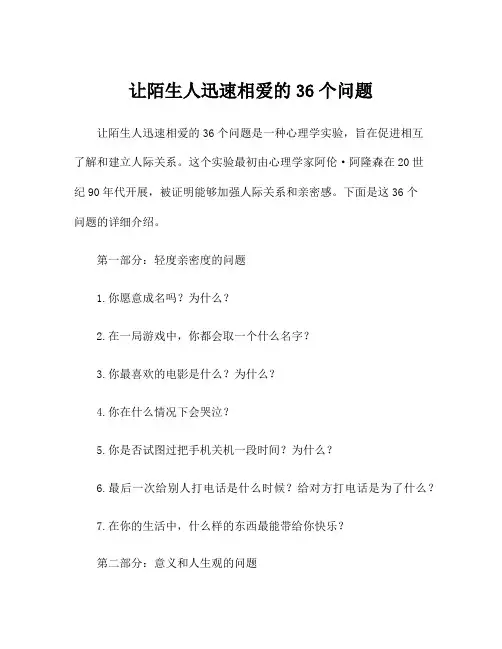 让陌生人迅速相爱的 36 个问题

让陌生人迅速相爱的 36 个问题是一种心理学实验，旨在促进相互了解和建立人际关系。这个实验最初由心理学家阿伦·阿隆森在 20 世纪 90 年代开展，被证明能够加强人际关系和亲密感。下面是这 36 个问题的详细介绍。

第一部分：轻度亲密度的问题

1. 你愿意成名吗？为什么？

2. 在一局游戏中，你都会取一个什么名字？

3. 你最喜欢的电影是什么？为什么？

4. 你在什么情况下会哭泣？

5. 你是否试图过把手机关机一段时间？为什么？

6. 最后一次给别人打电话是什么时候？给对方打电话是为了什么？

7. 在你的生活中，什么样的东西最能带给你快乐？

第二部分：意义和人生观的问题